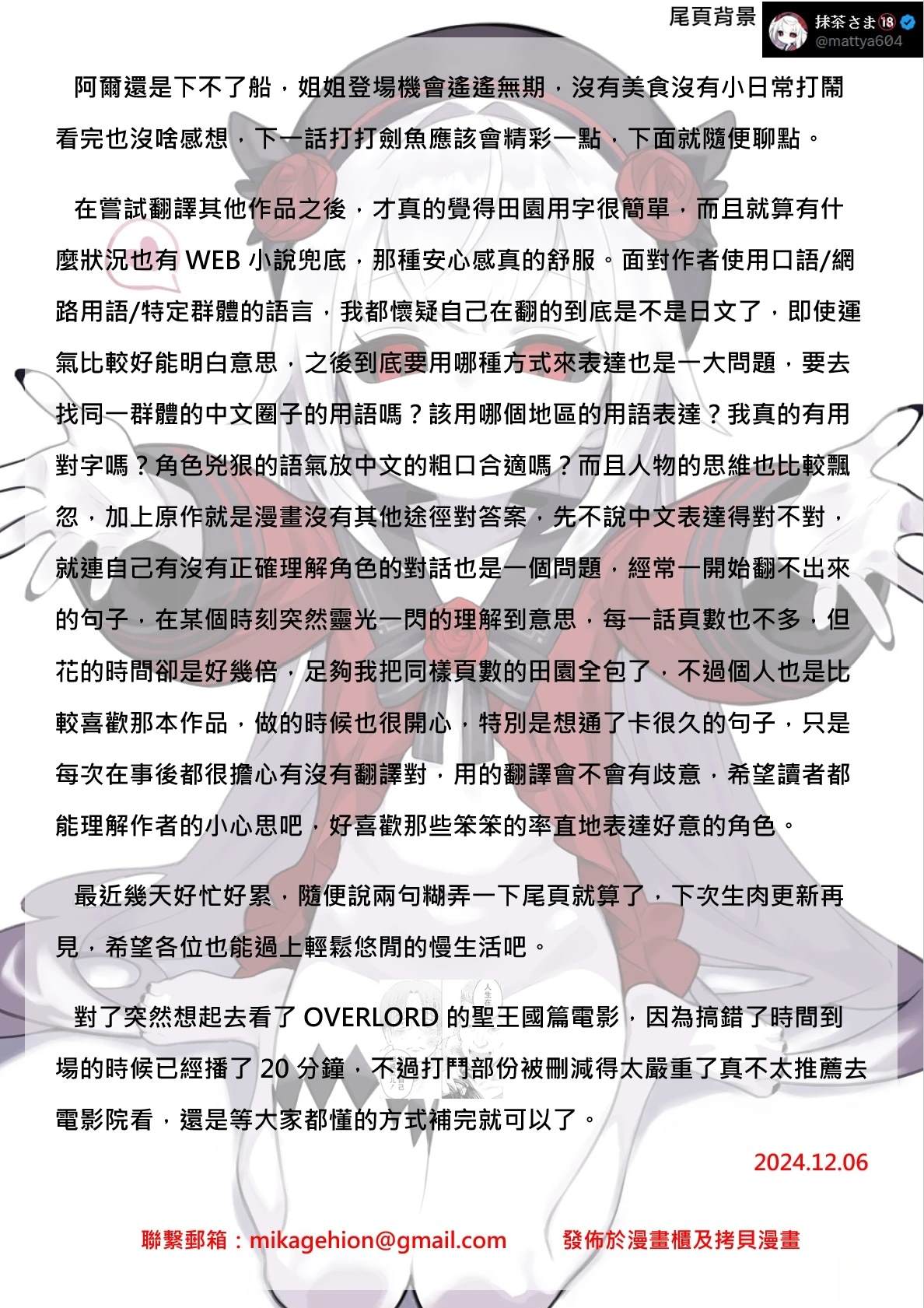 尾頁背景

抹茶さま⑱
@mattya604

阿爾還是下不了船，姐姐登場機會遙遙無期，沒有美食沒有小日常打鬧看完也沒啥感想，下一話打打劍魚應該會精彩一點，下面就隨便聊點。

在嘗試翻譯其他作品之後，才真的覺得田園用字很簡單，而且就算有什麼狀況也有WEB小說兜底，那種安心感真的舒服。面對作者使用口語/網路用語/特定群體的語言，我都懷疑自己在翻的到底是不是日文了，即使運氣比較好能明白意思，之後到底要用哪種方式來表達也是一大問題，要去找同一群體的中文圈子的用語嗎？該用哪個地區的用語表達？我真的有用對字嗎？角色兇狠的語氣放中文的粗口合適嗎？而且人物的思維也比較飄忽，加上原作就是漫畫沒有其他途徑對答案，先不說中文表達得對不對，就連自己有沒有正確理解角色的對話也是一個問題，經常一開始翻不出來的句子，在某個時刻突然靈光一閃的理解到意思，每一話頁數也不多，但花的時間卻是好幾倍，足夠我把同樣頁數的田園全包了，不過個人也是比較喜歡那本作品，做的時候也很開心，特別是想通了卡很久的句子，只是每次在事後都很擔心有沒有翻譯對，用的翻譯會不會有歧意，希望讀者都能理解作者的小心思吧，好喜歡那些笨笨的率直地表達好意的角色。

最近幾天好忙好累，隨便說兩句糊弄一下尾頁就算了，下次生肉更新再見，希望各位也能過上輕鬆悠閒的慢生活吧。

對了突然想起去看了OVERLORD的聖王國篇電影，因為搞錯了時間到場的時候已經播了20分鐘，不過打鬥部份被刪減得太嚴重了真不太推薦去電影院看，還是等大家都懂的方式補完就可以了。

2024.12.06

聯繫郵箱：mikagehion@gmail.com 發佈於漫畫櫃及拷貝漫畫